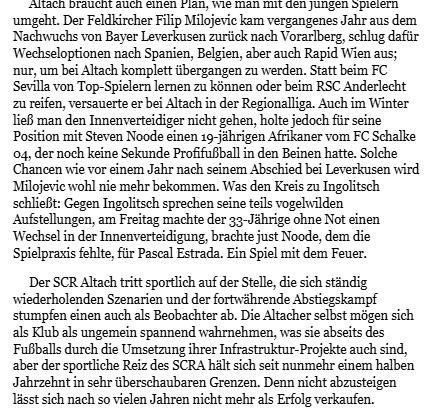 Altach braucht auch einen Plan, wie man mit den jungen Spielern umgeht. Der Feldkircher Filip Milojevic kam vergangenes Jahr aus dem Nachwuchs von Bayer Leverkusen zurück nach Vorarlberg, schlug dafür Wechseloptionen nach Spanien, Belgien, aber auch Rapid Wien aus; nur, um bei Altach komplett übergangen zu werden. Statt beim FC Sevilla von Top-Spielern lernen zu können oder beim RSC Anderlecht zu reifen, versauerte er bei Altach in der Regionalliga. Auch im Winter ließ man den Innenverteidiger nicht gehen, holte jedoch für seine Position mit Steven Noode einen 19-jährigen Afrikaner vom FC Schalke 04, der noch keine Sekunde Profifußball in den Beinen hatte. Solche Chancen wie vor einem Jahr nach seinem Abschied bei Leverkusen wird Milojevic wohl nie mehr bekommen. Was den Kreis zu Ingolitsch schließt: Gegen Ingolitsch sprechen seine teils vogelwilden Aufstellungen, am Freitag machte der 33-Jährige ohne Not einen Wechsel in der Innenverteidigung, brachte just Noode, dem die Spielpraxis fehlte, für Pascal Estrada. Ein Spiel mit dem Feuer.

Der SCR Altach tritt sportlich auf der Stelle, die sich ständig wiederholenden Szenarien und der fortwährende Abstiegskampf stumpfen einen auch als Beobachter ab. Die Altacher selbst mögen sich als Klub als ungemein spannend wahrnehmen, was sie abseits des Fußballs durch die Umsetzung ihrer Infrastruktur-Projekte auch sind, aber der sportliche Reiz des SCRA hält sich seit nunmehr einem halben Jahrzehnt in sehr überschaubaren Grenzen. Denn nicht abzusteigen lässt sich nach so vielen Jahren nicht mehr als Erfolg verkaufen.